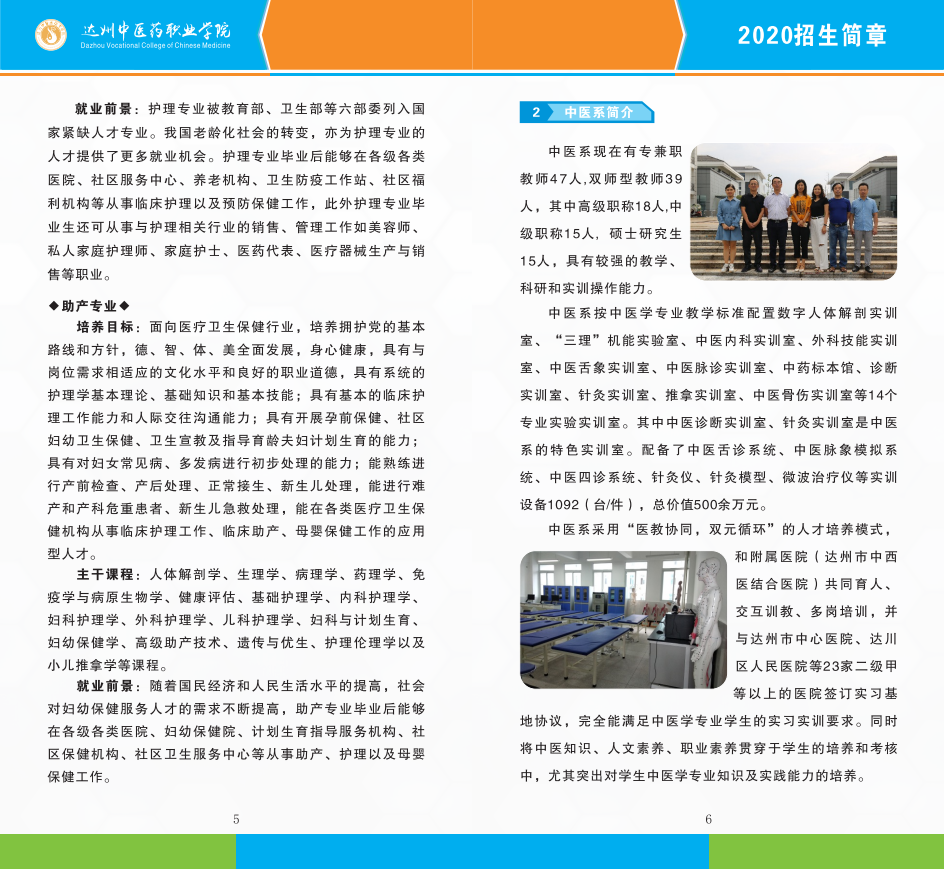 达州中医药职业学院
Dazhou Vocational College of Chinese Medicine

2020招生简章

就业前景：护理专业被教育部、卫生部等六部委列入国家紧缺人才专业。我国老龄化社会的转变，亦为护理专业的人才提供了更多就业机会。护理专业毕业后能够在各级各类医院、社区服务中心、养老机构、卫生防疫工作站、社区福利机构等从事临床护理以及预防保健工作，此外护理专业毕业生还可从事与护理相关行业的销售、管理工作如美容师、私人家庭护理师、家庭护士、医药代表、医疗器械生产与销售等职业。

◆助产专业◆

培养目标：面向医疗卫生保健行业，培养拥护党的基本路线和方针，德、智、体、美全面发展，身心健康，具有与岗位需求相适应的文化水平和良好的职业道德，具有系统的护理学基本理论、基础知识和基本技能；具有基本的临床护理工作能力和人际交往沟通能力；具有开展孕前保健、社区妇幼卫生保健、卫生宣教及指导育龄夫妇计划生育的能力；具有对妇女常见病、多发病进行初步处理的能力；能熟练进行产前检查、产后处理、正常接生、新生儿处理，能进行难产和产科危重患者、新生儿急救处理，能在各类医疗卫生保健机构从事临床护理工作、临床助产、母婴保健工作的应用型人才。

主干课程：人体解剖学、生理学、病理学、药理学、免疫学与病原生物学、健康评估、基础护理学、内科护理学、妇科护理学、外科护理学、儿科护理学、妇科与计划生育、妇幼保健学、高级助产技术、遗传与优生、护理伦理学以及小儿推拿学等课程。

就业前景：随着国民经济和人民生活水平的提高，社会对妇幼保健服务人才的需求不断提高，助产专业毕业后能够在各级各类医院、妇幼保健院、计划生育指导服务机构、社区保健机构、社区卫生服务中心等从事助产、护理以及母婴保健工作。

5

2 中医系简介

中医系现在有专兼职教师47人,双师型教师39人，其中高级职称18人,中级职称15人，硕士研究生15人，具有较强的教学、科研和实训操作能力。

中医系按中医学专业教学标准配置数字人体解剖实训室、“三理”机能实验室、中医内科实训室、外科技能实训室、中医舌象实训室、中医脉诊实训室、中药标本馆、诊断实训室、针灸实训室、推拿实训室、中医骨伤实训室等14个专业实验实训室。其中中医诊断实训室、针灸实训室是中医系的特色实训室。配备了中医舌诊系统、中医脉象模拟系统、中医四诊系统、针灸仪、针灸模型、微波治疗仪等实训设备1092（台/件），总价值500余万元。

中医系采用“医教协同，双元循环”的人才培养模式，和附属医院（达州市中西医结合医院）共同育人、交互训教、多岗培训，并与达州市中心医院、达川区人民医院等23家二级甲等以上的医院签订实习基地协议，完全能满足中医学专业学生的实习实训要求。同时将中医知识、人文素养、职业素养贯穿于学生的培养和考核中，尤其突出对学生中医学专业知识及实践能力的培养。

6